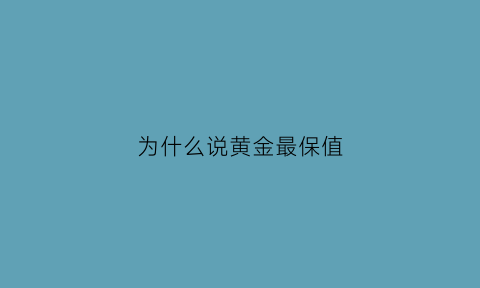 为什么说黄金最保值